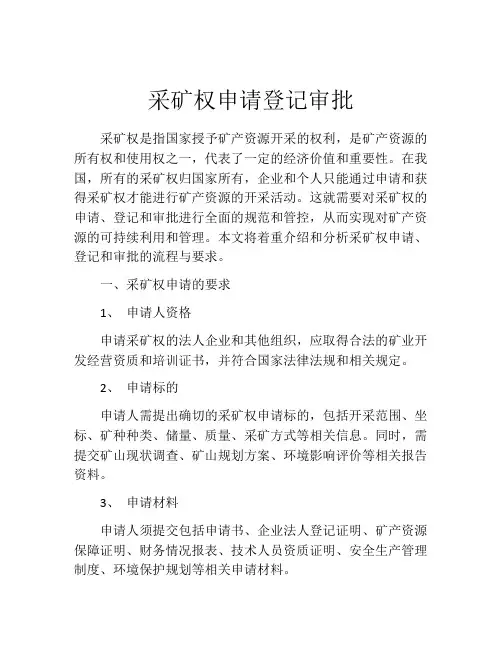 采矿权申请登记审批

采矿权是指国家授予矿产资源开采的权利，是矿产资源的所有权和使用权之一，代表了一定的经济价值和重要性。在我国，所有的采矿权归国家所有，企业和个人只能通过申请和获得采矿权才能进行矿产资源的开采活动。这就需要对采矿权的申请、登记和审批进行全面的规范和管控，从而实现对矿产资源的可持续利用和管理。本文将着重介绍和分析采矿权申请、登记和审批的流程与要求。

一、采矿权申请的要求

1、 申请人资格

申请采矿权的法人企业和其他组织，应取得合法的矿业开发经营资质和培训证书，并符合国家法律法规和相关规定。

2、 申请标的

申请人需提出确切的采矿权申请标的，包括开采范围、坐标、矿种种类、储量、质量、采矿方式等相关信息。同时，需提交矿山现状调查、矿山规划方案、环境影响评价等相关报告资料。

3、 申请材料

申请人须提交包括申请书、企业法人登记证明、矿产资源保障证明、财务情况报表、技术人员资质证明、安全生产管理制度、环境保护规划等相关申请材料。